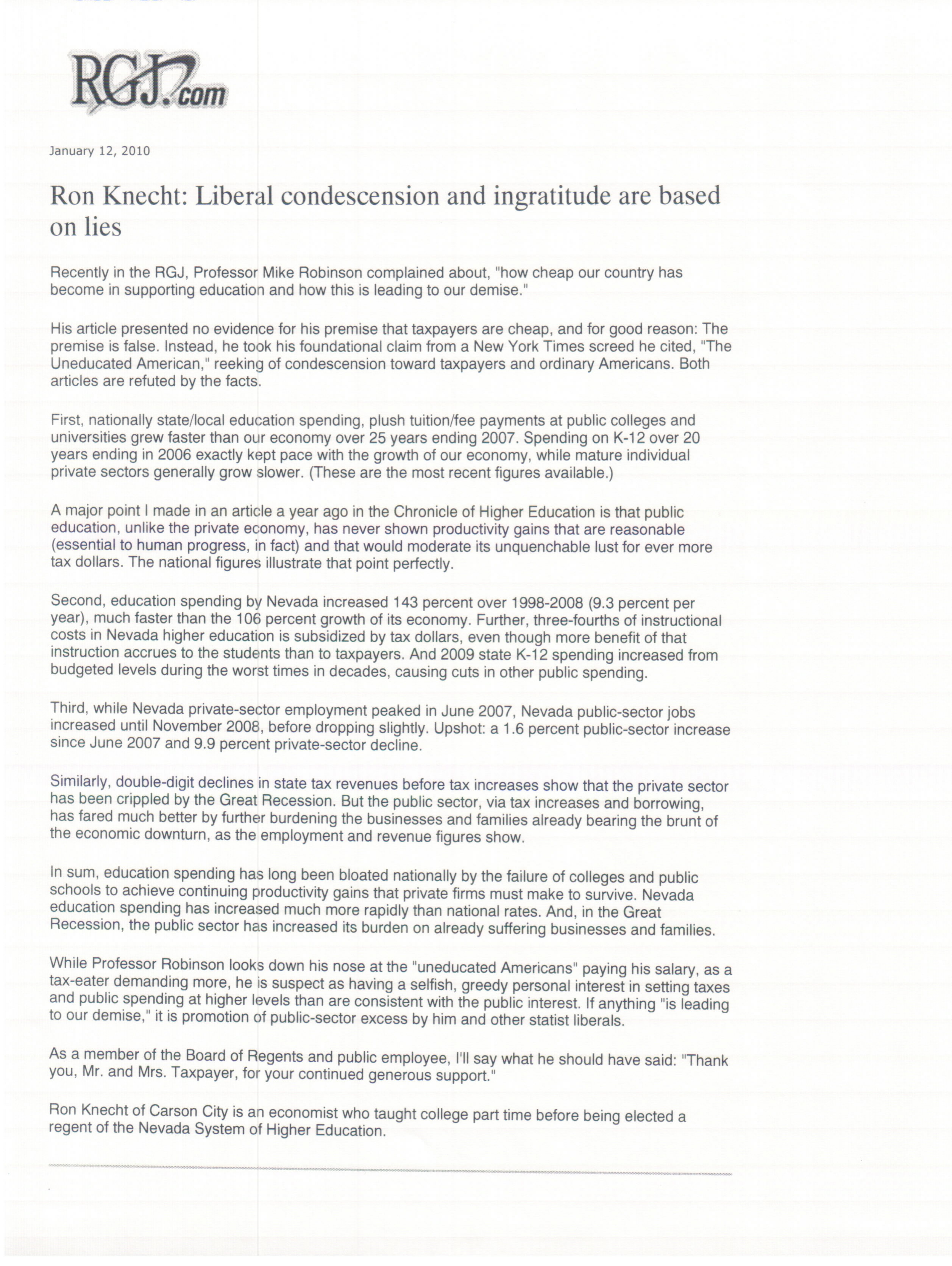 RGJ.com

January 12, 2010

Ron Knecht: Liberal condescension and ingratitude are based on lies

Recently in the RGJ, Professor Mike Robinson complained about, "how cheap our country has become in supporting education and how this is leading to our demise."

His article presented no evidence for his premise that taxpayers are cheap, and for good reason: The premise is false. Instead, he took his foundational claim from a New York Times screed he cited, "The Uneducated American," reeking of condescension toward taxpayers and ordinary Americans. Both articles are refuted by the facts.

First, nationally state/local education spending, plush tuition/fee payments at public colleges and universities grew faster than our economy over 25 years ending 2007. Spending on K-12 over 20 years ending in 2006 exactly kept pace with the growth of our economy, while mature individual private sectors generally grow slower. (These are the most recent figures available.)

A major point I made in an article a year ago in the Chronicle of Higher Education is that public education, unlike the private economy, has never shown productivity gains that are reasonable (essential to human progress, in fact) and that would moderate its unquenchable lust for ever more tax dollars. The national figures illustrate that point perfectly.

Second, education spending by Nevada increased 143 percent over 1998-2008 (9.3 percent per year), much faster than the 106 percent growth of its economy. Further, three-fourths of instructional costs in Nevada higher education is subsidized by tax dollars, even though more benefit of that instruction accrues to the students than to taxpayers. And 2009 state K-12 spending increased from budgeted levels during the worst times in decades, causing cuts in other public spending.

Third, while Nevada private-sector employment peaked in June 2007, Nevada public-sector jobs increased until November 2008, before dropping slightly. Upshot: a 1.6 percent public-sector increase since June 2007 and 9.9 percent private-sector decline.

Similarly, double-digit declines in state tax revenues before tax increases show that the private sector has been crippled by the Great Recession. But the public sector, via tax increases and borrowing, has fared much better by further burdening the businesses and families already bearing the brunt of the economic downturn, as the employment and revenue figures show.

In sum, education spending has long been bloated nationally by the failure of colleges and public schools to achieve continuing productivity gains that private firms must make to survive. Nevada education spending has increased much more rapidly than national rates. And, in the Great Recession, the public sector has increased its burden on already suffering businesses and families.

While Professor Robinson looks down his nose at the "uneducated Americans" paying his salary, as a tax-eater demanding more, he is suspect as having a selfish, greedy personal interest in setting taxes and public spending at higher levels than are consistent with the public interest. If anything "is leading to our demise," it is promotion of public-sector excess by him and other statist liberals.

As a member of the Board of Regents and public employee, I'll say what he should have said: "Thank you, Mr. and Mrs. Taxpayer, for your continued generous support."

Ron Knecht of Carson City is an economist who taught college part time before being elected a regent of the Nevada System of Higher Education.